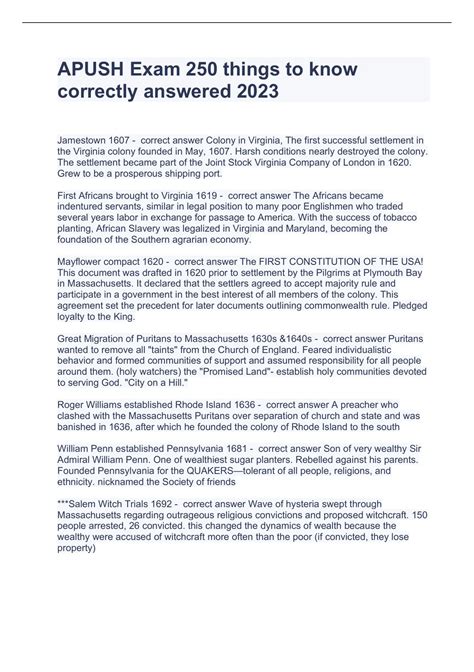 APUSH Exam 250 things to know correctly answered 2023

Jamestown 1607 - correct answer Colony in Virginia, The first successful settlement in the Virginia colony founded in May, 1607. Harsh conditions nearly destroyed the colony. The settlement became part of the Joint Stock Virginia Company of London in 1620. Grew to be a prosperous shipping port.

First Africans brought to Virginia 1619 - correct answer The Africans became indentured servants, similar in legal position to many poor Englishmen who traded several years labor in exchange for passage to America. With the success of tobacco planting, African Slavery was legalized in Virginia and Maryland, becoming the foundation of the Southern agrarian economy.

Mayflower compact 1620 - correct answer The FIRST CONSTITUTION OF THE USA! This document was drafted in 1620 prior to settlement by the Pilgrims at Plymouth Bay in Massachusetts. It declared that the settlers agreed to accept majority rule and participate in a government in the best interest of all members of the colony. This agreement set the precedent for later documents outlining commonwealth rule. Pledged loyalty to the King.

Great Migration of Puritans to Massachusetts 1630s &1640s - correct answer Puritans wanted to remove all "taints" from the Church of England. Feared individualistic behavior and formed communities of support and assumed responsibility for all people around them. (holy watchers) the "Promised Land"- establish holy communities devoted to serving God. "City on a Hill."

Roger Williams established Rhode Island 1636 - correct answer A preacher who clashed with the Massachusetts Puritans over separation of church and state and was banished in 1636, after which he founded the colony of Rhode Island to the south

William Penn established Pennsylvania 1681 - correct answer Son of very wealthy Sir Admiral William Penn. One of wealthiest sugar planters. Rebelled against his parents. Founded Pennsylvania for the QUAKERS—tolerant of all people, religions, and ethnicity. nicknamed the Society of friends

***Salem Witch Trials 1692 - correct answer Wave of hysteria swept through Massachusetts regarding outrageous religious convictions and proposed witchcraft. 150 people arrested, 26 convicted. this changed the dynamics of wealth because the wealthy were accused of witchcraft more often than the poor (if convicted, they lose property)